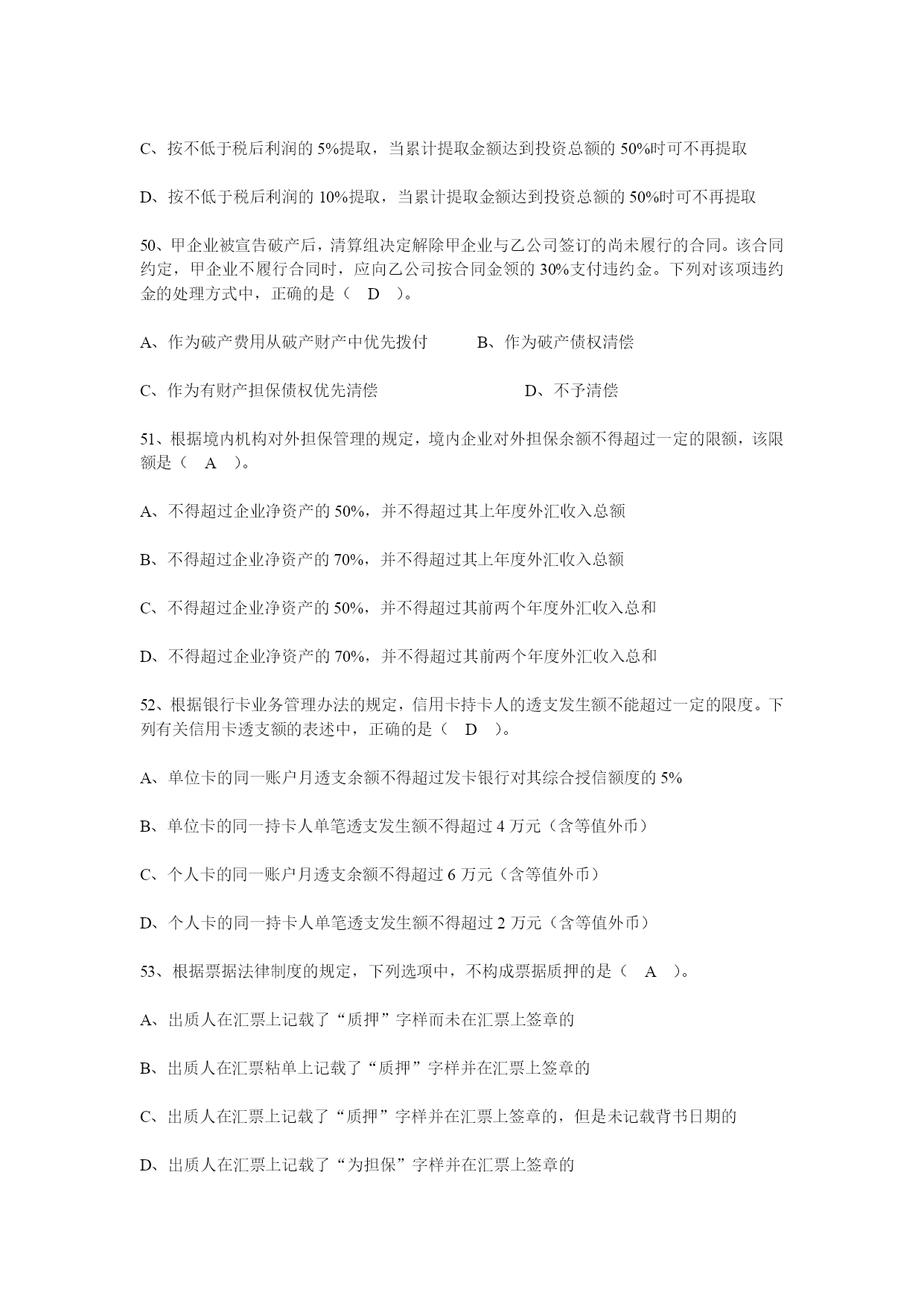 C、按不低于税后利润的 5%提取，当累计提取金额达到投资总额的 50%时可不再提取

D、按不低于税后利润的 10%提取，当累计提取金额达到投资总额的 50%时可不再提取

50、甲企业被宣告破产后，清算组决定解除甲企业与乙公司签订的尚未履行的合同。该合同约定，甲企业不履行合同时，应向乙公司按合同金领的 30%支付违约金。下列对该项违约金的处理方式中，正确的是（　D　）。

A、作为破产费用从破产财产中优先拨付　　B、作为破产债权清偿

C、作为有财产担保债权优先清偿　　D、不予清偿

51、根据境内机构对外担保管理的规定，境内企业对外担保余额不得超过一定的限额，该限额是（　A　）。

A、不得超过企业净资产的 50%，并不得超过其上年度外汇收入总额

B、不得超过企业净资产的 70%，并不得超过其上年度外汇收入总额

C、不得超过企业净资产的 50%，并不得超过其前两个年度外汇收入总和

D、不得超过企业净资产的 70%，并不得超过其前两个年度外汇收入总和

52、根据银行卡业务管理办法的规定，信用卡持卡人的透支发生额不能超过一定的限度。下列有关信用卡透支额的表述中，正确的是（　D　）。

A、单位卡的同一账户月透支余额不得超过发卡银行对其综合授信额度的 5%

B、单位卡的同一持卡人单笔透支发生额不得超过 4 万元（含等值外币）

C、个人卡的同一账户月透支余额不得超过 6 万元（含等值外币）

D、个人卡的同一持卡人单笔透支发生额不得超过 2 万元（含等值外币）

53、根据票据法律制度的规定，下列选项中，不构成票据质押的是（　A　）。

A、出质人在汇票上记载了“质押”字样而未在汇票上签章的

B、出质人在汇票粘单上记载了“质押”字样并在汇票上签章的

C、出质人在汇票上记载了“质押”字样并在汇票上签章的，但是未记载背书日期的

D、出质人在汇票上记载了“为担保”字样并在汇票上签章的